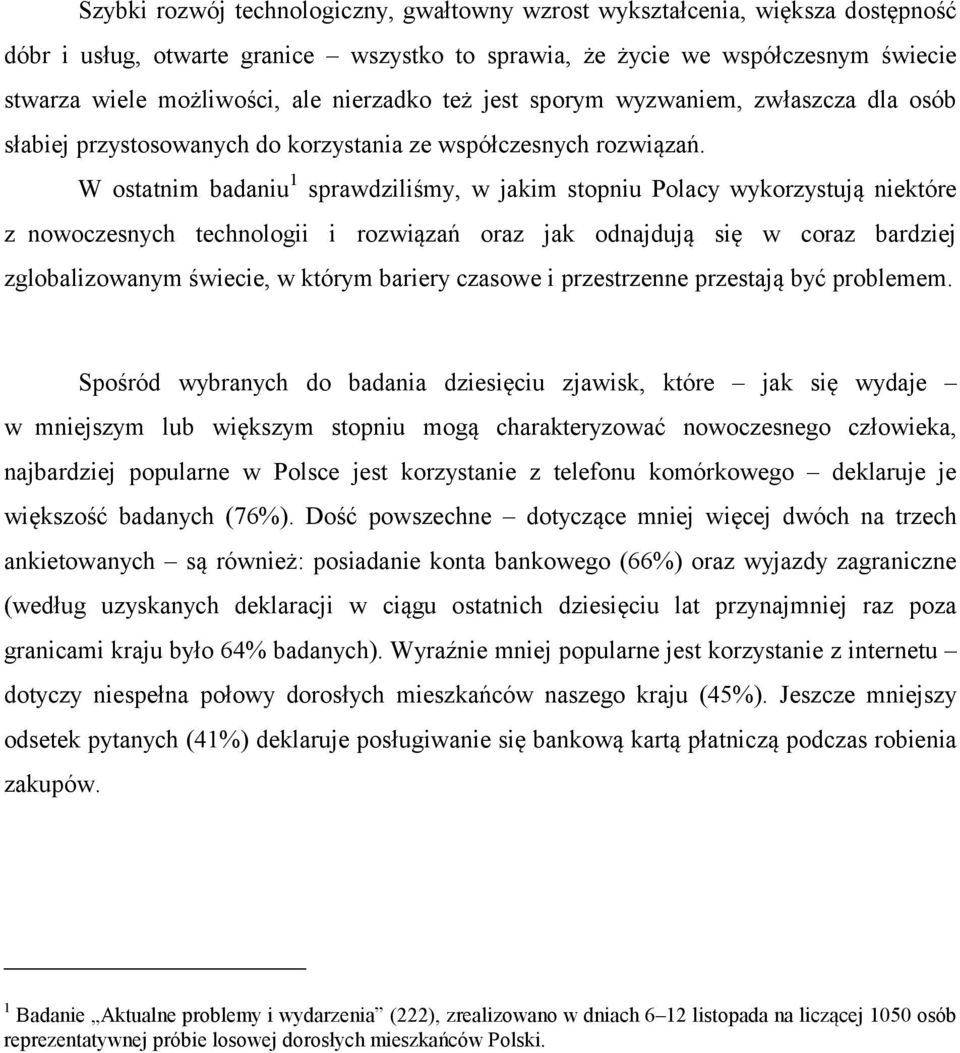 Szybki rozwój technologiczny, gwałtowny wzrost wykształcenia, większa dostępność dóbr i usług, otwarte granice – wszystko to sprawia, że życie we współczesnym świecie stwarza wiele możliwości, ale nierzadko też jest sporym wyzwaniem, zwłaszcza dla osób słabiej przystosowanych do korzystania ze współczesnych rozwiązań.

W ostatnim badaniu$^1$ sprawdziliśmy, w jakim stopniu Polacy wykorzystują niektóre z nowoczesnych technologii i rozwiązań oraz jak odnajdują się w coraz bardziej zglobalizowanym świecie, w którym bariery czasowe i przestrzenne przestają być problemem.

Spośród wybranych do badania dziesięciu zjawisk, które – jak się wydaje – w mniejszym lub większym stopniu mogą charakteryzować nowoczesnego człowieka, najbardziej popularne w Polsce jest korzystanie z telefonu komórkowego – deklaruje je większość badanych (76%). Dość powszechne – dotyczące mniej więcej dwóch na trzech ankietowanych – są również: posiadanie konta bankowego (66%) oraz wyjazdy zagraniczne (według uzyskanych deklaracji w ciągu ostatnich dziesięciu lat przynajmniej raz poza granicami kraju było 64% badanych). Wyraźnie mniej popularne jest korzystanie z internetu – dotyczy niespełna połowy dorosłych mieszkańców naszego kraju (45%). Jeszcze mniejszy odsetek pytanych (41%) deklaruje posługiwanie się bankową kartą płatniczą podczas robienia zakupów.

$^1$ Badanie „Aktualne problemy i wydarzenia” (222), zrealizowano w dniach 6–12 listopada na liczącej 1050 osób reprezentatywnej próbie losowej dorosłych mieszkańców Polski.